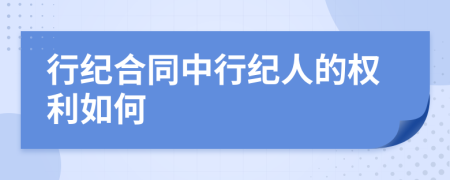 行纪合同中行纪人的权利如何